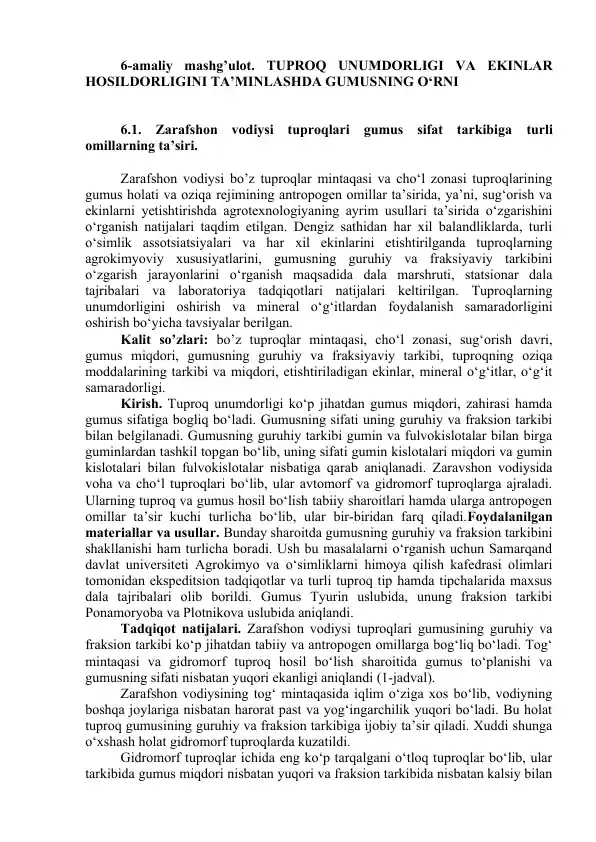 6-amaliy mashg'ulot. TUPROQ UNUMDORLIGI VA EKINLAR HOSILDORLIGINI TA'MINLASHDA GUMUSNING O'RNI

6.1. Zarafshon vodiysi tuproqlari gumus sifat tarkibiga turli omillarning ta'siri.

Zarafshon vodiysi bo'z tuproqlar mintaqasi va cho'l zonasi tuproqlarining gumus holati va oziqa rejimining antropogen omillar ta'sirida, ya'ni, sug'orish va ekinlarni yetishtirishda agrotexnologiyaning ayrim usullari ta'sirida o'zgarishini o'rganish natijalari taqdim etilgan. Dengiz sathidan har xil balandliklarda, turli o'simlik assotsiatsiyalari va har xil ekinlarini etishtirilganda tuproqlarning agrokimyoviy xususiyatlarini, gumusning guruhiy va fraksiyaviy tarkibini o'zgarish jarayonlarini o'rganish maqsadida dala marshruti, statsionar dala tajribalari va laboratoriya tadqiqotlari natijalari keltirilgan. Tuproqlarning unumdorligini oshirish va mineral o'g'itlardan foydalanish samaradorligini oshirish bo'yicha tavsiyalar berilgan.

Kalit so'zlari: bo'z tuproqlar mintaqasi, cho'l zonasi, sug'orish davri, gumus miqdori, gumusning guruhiy va fraksiyaviy tarkibi, tuproqning oziqa moddalarining tarkibi va miqdori, etishtiriladigan ekinlar, mineral o'g'itlar, o'g'it samaradorligi.

Kirish. Tuproq unumdorligi ko'p jihatdan gumus miqdori, zahirasi hamda gumus sifatiga bogliq bo'ladi. Gumusning sifati uning guruhiy va fraksion tarkibi bilan belgilanadi. Gumusning guruhiy tarkibi gumin va fulvokislotalar bilan birga guminlardan tashkil topgan bo'lib, uning sifati gumin kislotalari miqdori va gumin kislotalari bilan fulvokislotalar nisbatiga qarab aniqlanadi. Zaravshon vodiysida voha va cho'l tuproqlari bo'lib, ular avtomorf va gidromorf tuproqlarga ajraladi. Ularning tuproq va gumus hosil bo'lish tabiiy sharoitlari hamda ularga antropogen omillar ta'sir kuchi turlicha bo'lib, ular bir-biridan farq qiladi.Foydalanilgan materiallar va usullar. Bunday sharoitda gumusning guruhiy va fraksion tarkibini shakllanishi ham turlicha boradi. Ush bu masalalarni o'rganish uchun Samarqand davlat universiteti Agrokimyo va o'simliklarni himoya qilish kafedrasi olimlari tomonidan ekspeditsion tadqiqotlar va turli tuproq tip hamda tipchalarida maxsus dala tajribalari olib borildi. Gumus Tyurin uslubida, unung fraksion tarkibi Ponamoryoba va Plotnikova uslubida aniqlandi.

Tadqiqot natijalari. Zarafshon vodiysi tuproqlari gumusining guruhiy va fraksion tarkibi ko'p jihatdan tabiiy va antropogen omillarga bog'liq bo'ladi. Tog' mintaqasi va gidromorf tuproq hosil bo'lish sharoitida gumus to'planishi va gumusning sifati nisbatan yuqori ekanligi aniqlandi (1-jadval).

Zarafshon vodiysining tog' mintaqasida iqlim o'ziga xos bo'lib, vodiyning boshqa joylariga nisbatan harorat past va yog'ingarchilik yuqori bo'ladi. Bu holat tuproq gumusining guruhiy va fraksion tarkibiga ijobiy ta'sir qiladi. Xuddi shunga o'xshash holat gidromorf tuproqlarda kuzatildi.

Gidromorf tuproqlar ichida eng ko'p tarqalgani o'tloq tuproqlar bo'lib, ular tarkibida gumus miqdori nisbatan yuqori va fraksion tarkibida nisbatan kalsiy bilan